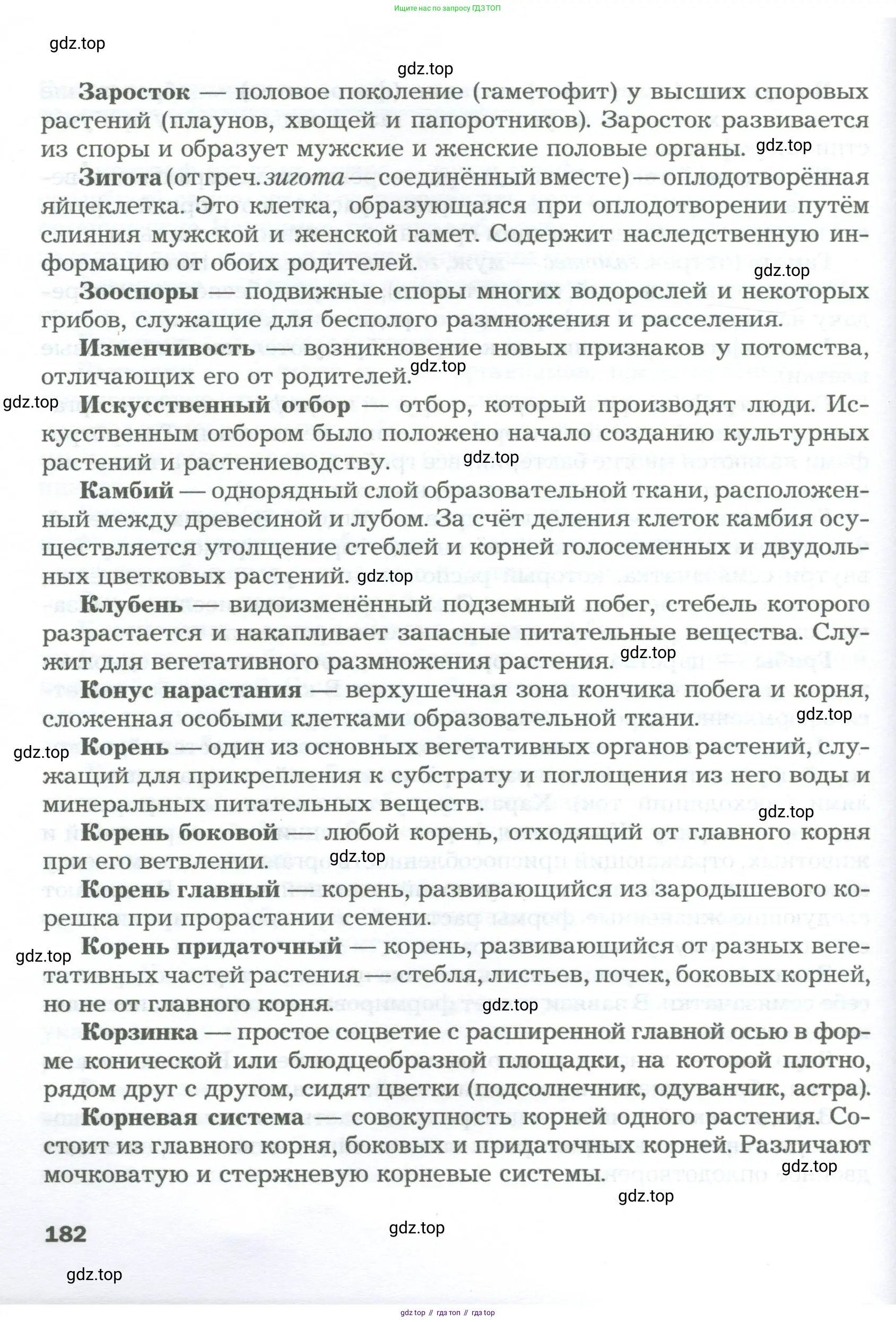 Ищите нас по запросу ГДЗ ТОП

gdz.top

gdz.top

**Заросток** — половое поколение (гаметофит) у высших споровых растений (плаунов, хвощей и папоротников). Заросток развивается из споры и образует мужские и женские половые органы. gdz.top

**Зигота** (от греч. *зигота* — соединённый вместе) — оплодотворённая яйцеклетка. Это клетка, образующаяся при оплодотворении путём слияния мужской и женской гамет. Содержит наследственную информацию от обоих родителей.

gdz.top

**Зооспоры** — подвижные споры многих водорослей и некоторых грибов, служащие для бесполого размножения и расселения.

**Изменчивость** — возникновение новых признаков у потомства, отличающих его от родителей. gdz.top

gdz.top

**Искусственный отбор** — отбор, который производят люди. Искусственным отбором было положено начало созданию культурных растений и растениеводству. gdz.top

**Камбий** — однорядный слой образовательной ткани, расположенный между древесиной и лубом. За счёт деления клеток камбия осуществляется утолщение стеблей и корней голосеменных и двудольных цветковых растений. gdz.top

**Клубень** — видоизменённый подземный побег, стебель которого разрастается и накапливает запасные питательные вещества. Служит для вегетативного размножения растения. gdz.top

**Конус нарастания** — верхушечная зона кончика побега и корня, сложенная особыми клетками образовательной ткани. gdz.top

gdz.top

**Корень** — один из основных вегетативных органов растений, служащий для прикрепления к субстрату и поглощения из него воды и минеральных питательных веществ. gdz.top

**Корень боковой** — любой корень, отходящий от главного корня при его ветвлении. gdz.top

**Корень главный** — корень, развивающийся из зародышевого корешка при прорастании семени.

gdz.top

**Корень придаточный** — корень, развивающийся от разных вегетативных частей растения — стебля, листьев, почек, боковых корней, но не от главного корня. gdz.top

**Корзинка** — простое соцветие с расширенной главной осью в форме конической или блюдцеобразной площадки, на которой плотно, рядом друг с другом, сидят цветки (подсолнечник, одуванчик, астра).

**Корневая система** — совокупность корней одного растения. Состоит из главного корня, боковых и придаточных корней. Различают мочковатую и стержневую корневые системы. gdz.top

gdz.top

182

gdz.top

gdz.top

gdz top // гдз топ // гдз top